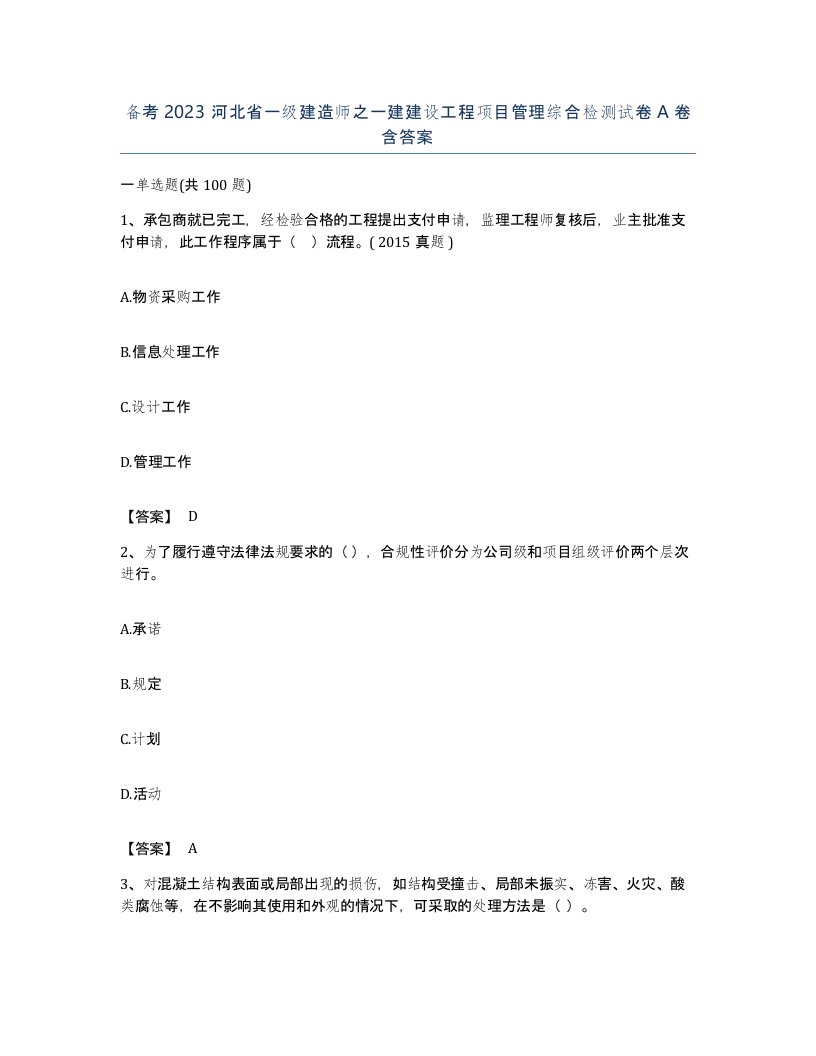 备考 2023 河北省一级建造师之一建建设工程项目管理综合检测试卷 A 卷含答案

一单选题(共 100 题)

1、承包商就已完工，经检验合格的工程提出支付申请，监理工程师复核后，业主批准支付申请，此工作程序属于（ ）流程。( 2015 真题 )

A.物资采购工作

B.信息处理工作

C.设计工作

D.管理工作

【答案】 D

2、为了履行遵守法律法规要求的（），合规性评价分为公司级和项目组级评价两个层次进行。

A.承诺

B.规定

C.计划

D.活动

【答案】 A

3、对混凝土结构表面或局部出现的损伤，如结构受撞击、局部未振实、冻害、火灾、酸类腐蚀等，在不影响其使用和外观的情况下，可采取的处理方法是（ ）。